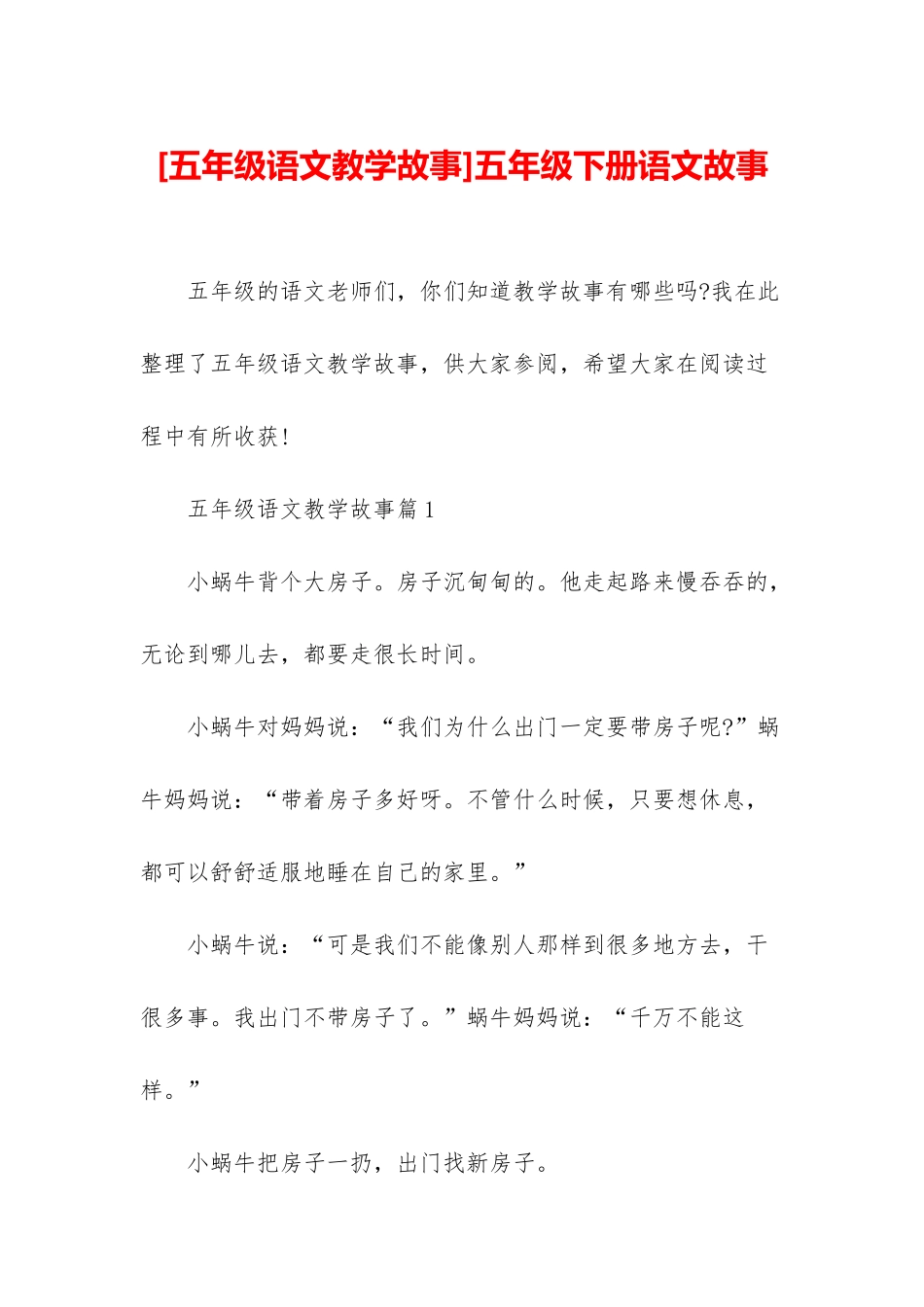 [五年级语文教学故事]五年级下册语文故事

五年级的语文老师们，你们知道教学故事有哪些吗?我在此整理了五年级语文教学故事，供大家参阅，希望大家在阅读过程中有所收获!

五年级语文教学故事篇1

小蜗牛背个大房子。房子沉甸甸的。他走起路来慢吞吞的，无论到哪儿去，都要走很长时间。

小蜗牛对妈妈说：“我们为什么出门一定要带房子呢?”蜗牛妈妈说：“带着房子多好呀。不管什么时候，只要想休息，都可以舒舒适服地睡在自己的家里。”

小蜗牛说：“可是我们不能像别人那样到很多地方去，干很多事。我出门不带房子了。”蜗牛妈妈说：“千万不能这样。”

小蜗牛把房子一扔，出门找新房子。